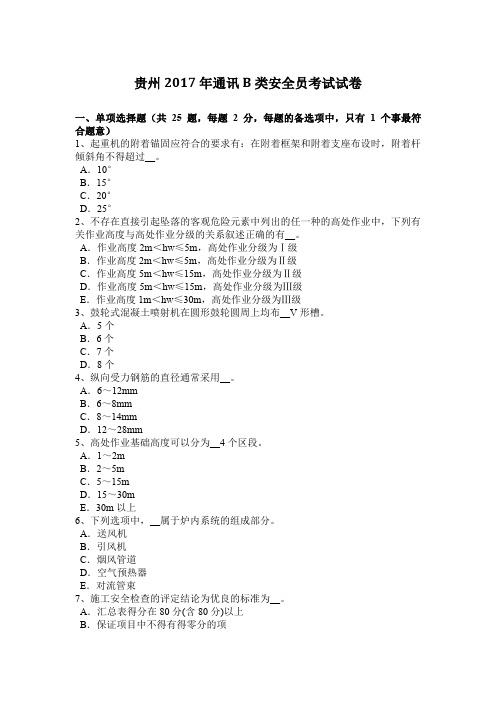 贵州 2017 年通讯 B 类安全员考试试卷

一、单项选择题（共 25 题，每题 2 分，每题的备选项中，只有 1 个事最符合题意）
1、起重机的附着锚固应符合的要求有：在附着框架和附着支座布设时，附着杆倾斜角不得超过__。
A．10°
B．15°
C．20°
D．25°
2、不存在直接引起坠落的客观危险元素中列出的任一种的高处作业中，下列有关作业高度与高处作业分级的关系叙述正确的有__。
A．作业高度 2m<hw≤5m，高处作业分级为Ⅰ级
B．作业高度 2m<hw≤5m，高处作业分级为Ⅱ级
C．作业高度 5m<hw≤15m，高处作业分级为Ⅱ级
D．作业高度 5m<hw≤15m，高处作业分级为Ⅲ级
E．作业高度 1m<hw≤30m，高处作业分级为Ⅲ级
3、鼓轮式混凝土喷射机在圆形鼓轮圆周上均布__V 形槽。
A．5 个
B．6 个
C．7 个
D．8 个
4、纵向受力钢筋的直径通常采用__。
A．6～12mm
B．6～8mm
C．8～14mm
D．12～28mm
5、高处作业基础高度可以分为__4 个区段。
A．1～2m
B．2～5m
C．5～15m
D．15～30m
E．30m 以上
6、下列选项中，__属于炉内系统的组成部分。
A．送风机
B．引风机
C．烟风管道
D．空气预热器
E．对流管束
7、施工安全检查的评定结论为优良的标准为__。
A．汇总表得分在 80 分(含 80 分)以上
B．保证项目中不得有得零分的项